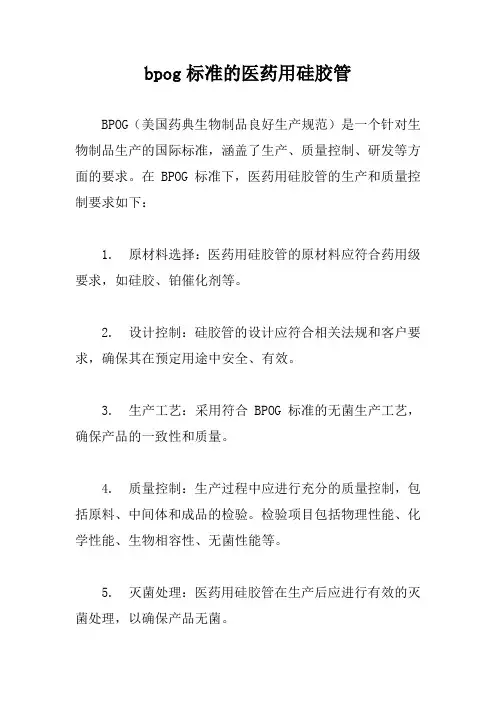 bpog 标准的医药用硅胶管

BPOG（美国药典生物制品良好生产规范）是一个针对生物制品生产的国际标准，涵盖了生产、质量控制、研发等方面的要求。在 BPOG 标准下，医药用硅胶管的生产和质量控制要求如下：

1. 原材料选择：医药用硅胶管的原材料应符合药用级要求，如硅胶、铂催化剂等。

2. 设计控制：硅胶管的设计应符合相关法规和客户要求，确保其在预定用途中安全、有效。

3. 生产工艺：采用符合 BPOG 标准的无菌生产工艺，确保产品的一致性和质量。

4. 质量控制：生产过程中应进行充分的质量控制，包括原料、中间体和成品的检验。检验项目包括物理性能、化学性能、生物相容性、无菌性能等。

5. 灭菌处理：医药用硅胶管在生产后应进行有效的灭菌处理，以确保产品无菌。